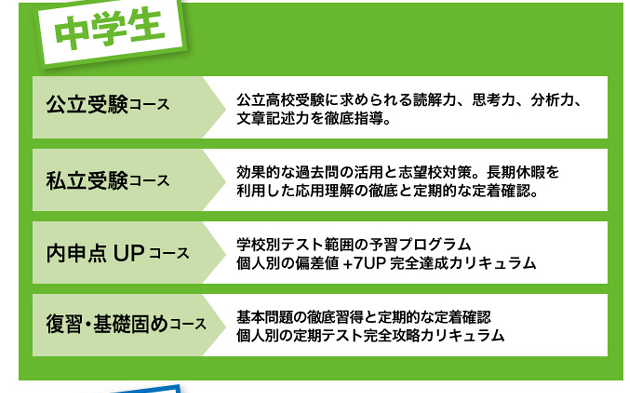 中学生

公立受験コース
公立高校受験に求められる読解力、思考力、分析力、文章記述力を徹底指導。

私立受験コース
効果的な過去問の活用と志望校対策。長期休暇を利用した応用理解の徹底と定期的な定着確認。

内申点 UP コース
学校別テスト範囲の予習プログラム
個人別の偏差値 +7UP 完全達成カリキュラム

復習・基礎固めコース
基本問題の徹底習得と定期的な定着確認
個人別の定期テスト完全攻略カリキュラム